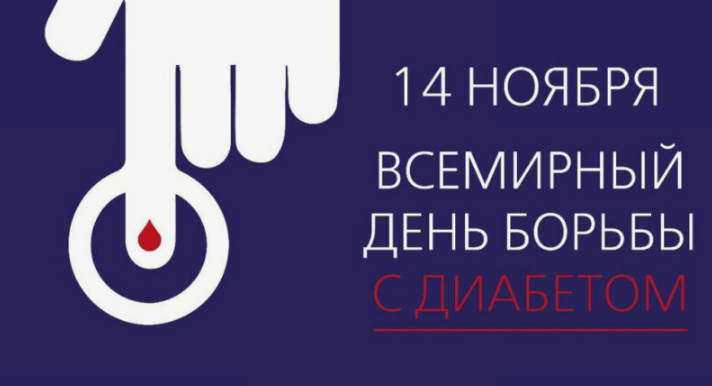 14 НОЯБРЯ

ВСЕМИРНЫЙ ДЕНЬ БОРЬБЫ С ДИАБЕТОМ